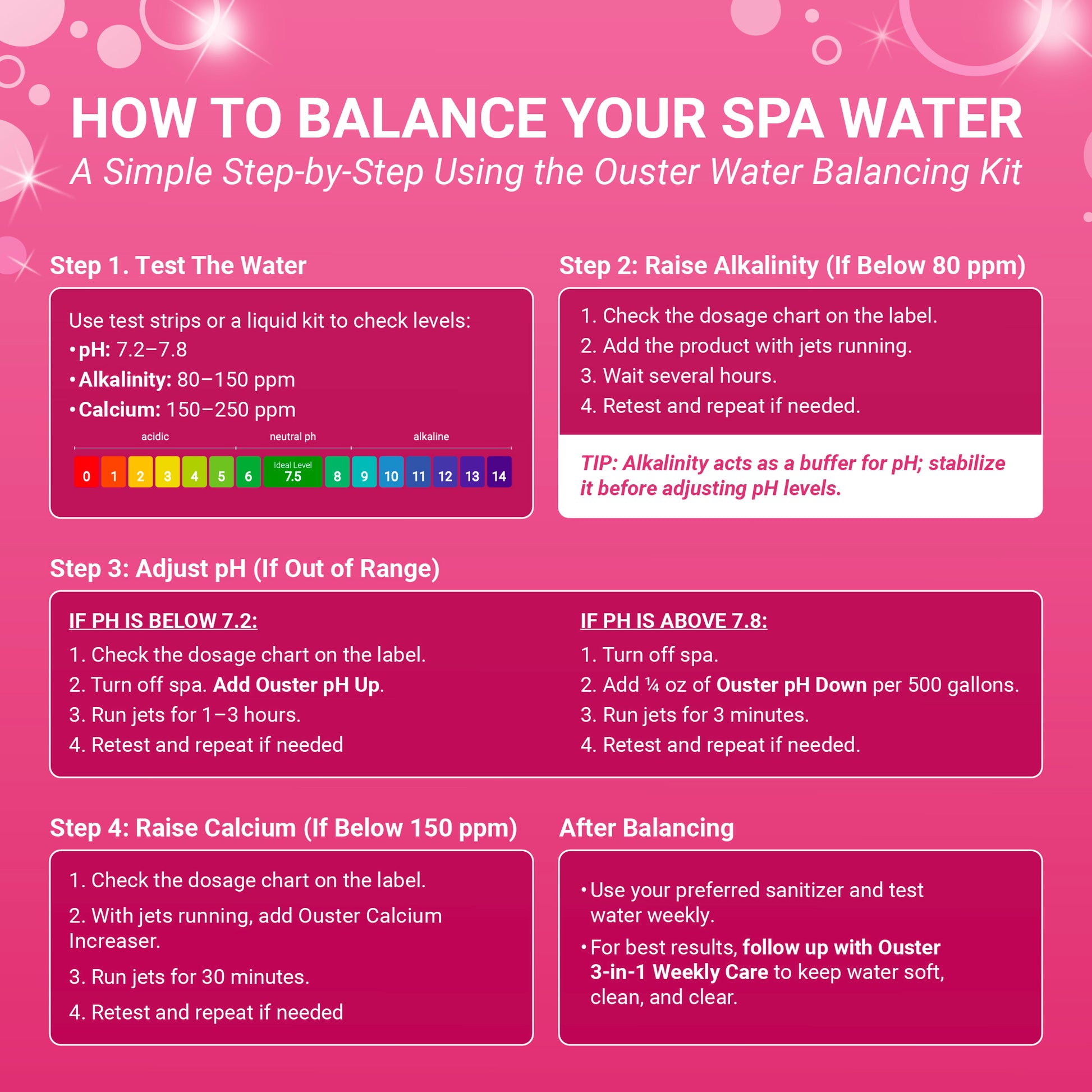 HOW TO BALANCE YOUR SPA WATER

A Simple Step-by-Step Using the Ouster Water Balancing Kit

Step 1. Test The Water

Use test strips or a liquid kit to check levels:
• pH: 7.2–7.8
• Alkalinity: 80–150 ppm
• Calcium: 150–250 ppm

acidic neutral ph alkaline

0 1 2 3 4 5 6 Ideal Level 7.5 8 9 10 11 12 13 14

Step 2: Raise Alkalinity (If Below 80 ppm)

1. Check the dosage chart on the label.
2. Add the product with jets running.
3. Wait several hours.
4. Retest and repeat if needed.

TIP: Alkalinity acts as a buffer for pH; stabilize it before adjusting pH levels.

Step 3: Adjust pH (If Out of Range)

IF PH IS BELOW 7.2:
1. Check the dosage chart on the label.
2. Turn off spa. Add Ouster pH Up.
3. Run jets for 1–3 hours.
4. Retest and repeat if needed

IF PH IS ABOVE 7.8:
1. Turn off spa.
2. Add ¼ oz of Ouster pH Down per 500 gallons.
3. Run jets for 3 minutes.
4. Retest and repeat if needed.

Step 4: Raise Calcium (If Below 150 ppm)

1. Check the dosage chart on the label.
2. With jets running, add Ouster Calcium Increaser.
3. Run jets for 30 minutes.
4. Retest and repeat if needed

After Balancing

• Use your preferred sanitizer and test water weekly.
• For best results, follow up with Ouster 3-in-1 Weekly Care to keep water soft, clean, and clear.